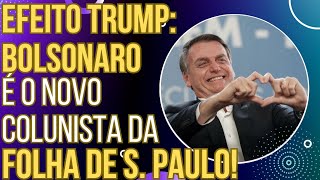 EFEITO TRUMP: BOLSONARO É O NOVO COLUNISTA DA FOLHA DE S. PAULO!